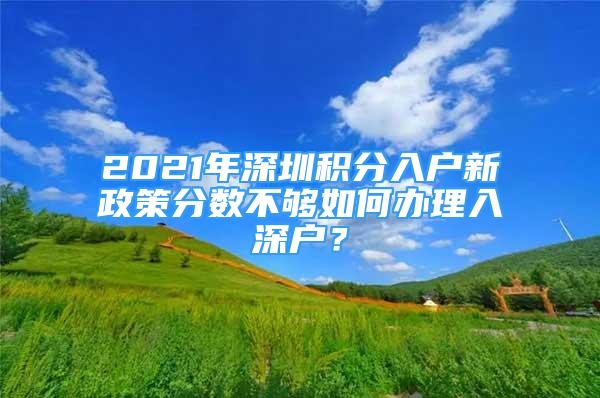 2021年深圳积分入户新政策分数不够如何办理入深户？